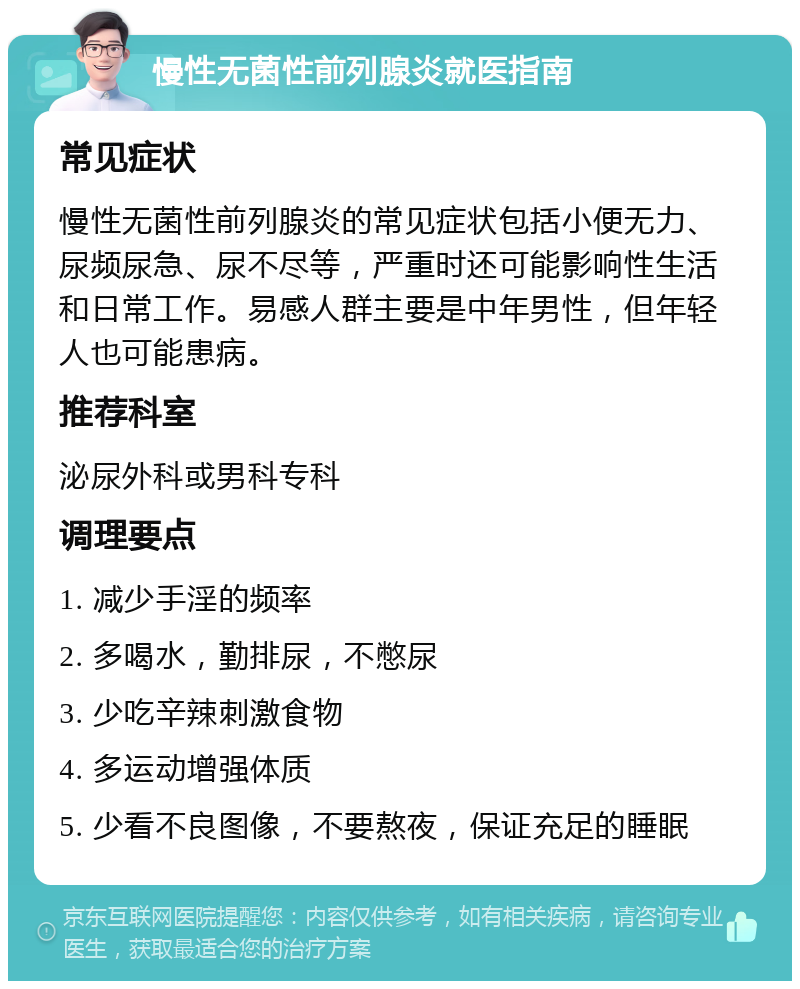 慢性无菌性前列腺炎就医指南

常见症状

慢性无菌性前列腺炎的常见症状包括小便无力、尿频尿急、尿不尽等，严重时还可能影响性生活和日常工作。易感人群主要是中年男性，但年轻人也可能患病。

推荐科室

泌尿外科或男科专科

调理要点

1. 减少手淫的频率

2. 多喝水，勤排尿，不憋尿

3. 少吃辛辣刺激食物

4. 多运动增强体质

5. 少看不良图像，不要熬夜，保证充足的睡眠

京东互联网医院提醒您：内容仅供参考，如有相关疾病，请咨询专业医生，获取最适合您的治疗方案